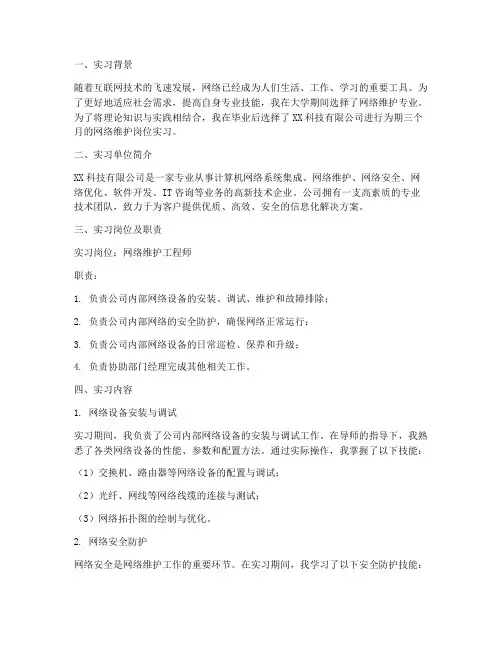 一、实习背景

随着互联网技术的飞速发展，网络已经成为人们生活、工作、学习的重要工具。为了更好地适应社会需求，提高自身专业技能，我在大学期间选择了网络维护专业。为了将理论知识与实践相结合，我在毕业后选择了XX科技有限公司进行为期三个月的网络维护岗位实习。

二、实习单位简介

XX科技有限公司是一家专业从事计算机网络系统集成、网络维护、网络安全、网络优化、软件开发、IT咨询等业务的高新技术企业。公司拥有一支高素质的专业技术团队，致力于为客户提供优质、高效、安全的信息化解决方案。

三、实习岗位及职责

实习岗位：网络维护工程师

职责：

1. 负责公司内部网络设备的安装、调试、维护和故障排除；

2. 负责公司内部网络的安全防护，确保网络正常运行；

3. 负责公司内部网络设备的日常巡检、保养和升级；

4. 负责协助部门经理完成其他相关工作。

四、实习内容

1. 网络设备安装与调试

实习期间，我负责了公司内部网络设备的安装与调试工作。在导师的指导下，我熟悉了各类网络设备的性能、参数和配置方法。通过实际操作，我掌握了以下技能：

（1）交换机、路由器等网络设备的配置与调试；

（2）光纤、网线等网络线缆的连接与测试；

（3）网络拓扑图的绘制与优化。

2. 网络安全防护

网络安全是网络维护工作的重要环节。在实习期间，我学习了以下安全防护技能：